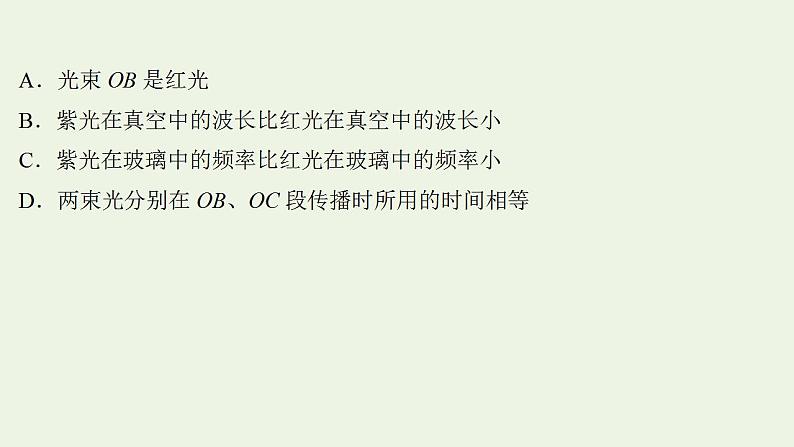 A．光束 $OB$ 是红光

B．紫光在真空中的波长比红光在真空中的波长小

C．紫光在玻璃中的频率比红光在玻璃中的频率小

D．两束光分别在 $OB$、$OC$ 段传播时所用的时间相等